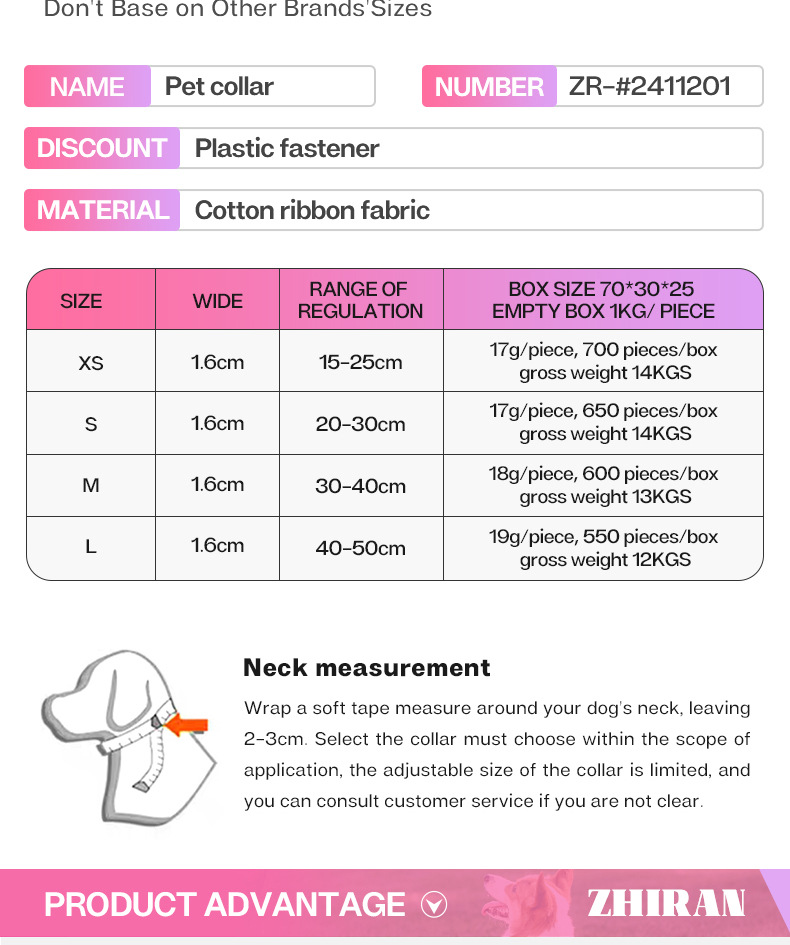 Don't Base on Other Brands'Sizes

NAME Pet collar

NUMBER ZR-#2411201

DISCOUNT Plastic fastener

MATERIAL Cotton ribbon fabric

| SIZE | WIDE | RANGE OF REGULATION | BOX SIZE 70*30*25 EMPTY BOX 1KG/ PIECE |
|---|---|---|---|
| XS | 1.6cm | 15-25cm | 17g/piece, 700 pieces/box gross weight 14KGS |
| S | 1.6cm | 20-30cm | 17g/piece, 650 pieces/box gross weight 14KGS |
| M | 1.6cm | 30-40cm | 18g/piece, 600 pieces/box gross weight 13KGS |
| L | 1.6cm | 40-50cm | 19g/piece, 550 pieces/box gross weight 12KGS |

Neck measurement

Wrap a soft tape measure around your dog's neck, leaving 2-3cm. Select the collar must choose within the scope of application, the adjustable size of the collar is limited, and you can consult customer service if you are not clear.

PRODUCT ADVANTAGE

ZHIRAN